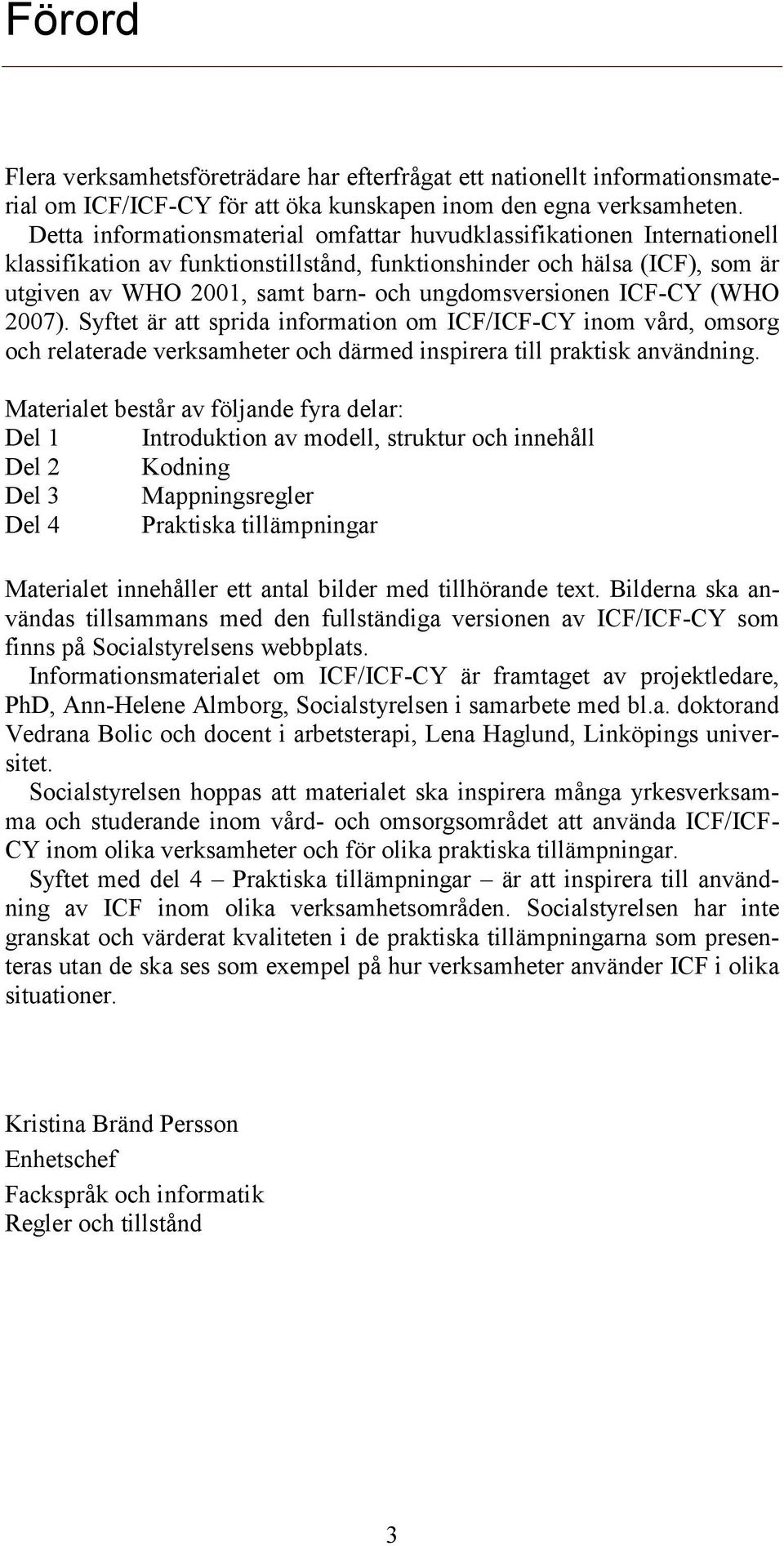 Förord

Flera verksamhetsföreträdare har efterfrågat ett nationellt informationsmaterial om ICF/ICF-CY för att öka kunskapen inom den egna verksamheten.

Detta informationsmaterial omfattar huvudklassifikationen Internationell klassifikation av funktionstillstånd, funktionshinder och hälsa (ICF), som är utgiven av WHO 2001, samt barn- och ungdomsversionen ICF-CY (WHO 2007). Syftet är att sprida information om ICF/ICF-CY inom vård, omsorg och relaterade verksamheter och därmed inspirera till praktisk användning.

Materialet består av följande fyra delar:
Del 1 Introduktion av modell, struktur och innehåll
Del 2 Kodning
Del 3 Mappningsregler
Del 4 Praktiska tillämpningar

Materialet innehåller ett antal bilder med tillhörande text. Bilderna ska användas tillsammans med den fullständiga versionen av ICF/ICF-CY som finns på Socialstyrelsens webbplats.

Informationsmaterialet om ICF/ICF-CY är framtaget av projektledare, PhD, Ann-Helene Almborg, Socialstyrelsen i samarbete med bl.a. doktorand Vedrana Bolic och docent i arbetsterapi, Lena Haglund, Linköpings universitet.

Socialstyrelsen hoppas att materialet ska inspirera många yrkesverksamma och studerande inom vård- och omsorgsområdet att använda ICF/ICF-CY inom olika verksamheter och för olika praktiska tillämpningar.

Syftet med del 4 – Praktiska tillämpningar – är att inspirera till användning av ICF inom olika verksamhetsområden. Socialstyrelsen har inte granskat och värderat kvaliteten i de praktiska tillämpningarna som presenteras utan de ska ses som exempel på hur verksamheter använder ICF i olika situationer.

Kristina Bränd Persson
Enhetschef
Fackspråk och informatik
Regler och tillstånd

3